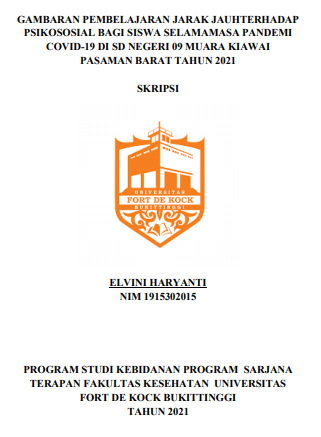 GAMBARAN PEMBELAJARAN JARAK JAUHTERHADAP PSIKOSOSIAL BAGI SISWA SELAMAMASA PANDEMI COVID-19 DI SD NEGERI 09 MUARA KIAWAI PASAMAN BARAT TAHUN 2021

SKRIPSI

UNIVERSITAS
FORT DE KOCK
BUKITTINGGI

ELVINI HARYANTI
NIM 1915302015

PROGRAM STUDI KEBIDANAN PROGRAM SARJANA TERAPAN FAKULTAS KESEHATAN UNIVERSITAS FORT DE KOCK BUKITTINGGI
TAHUN 2021